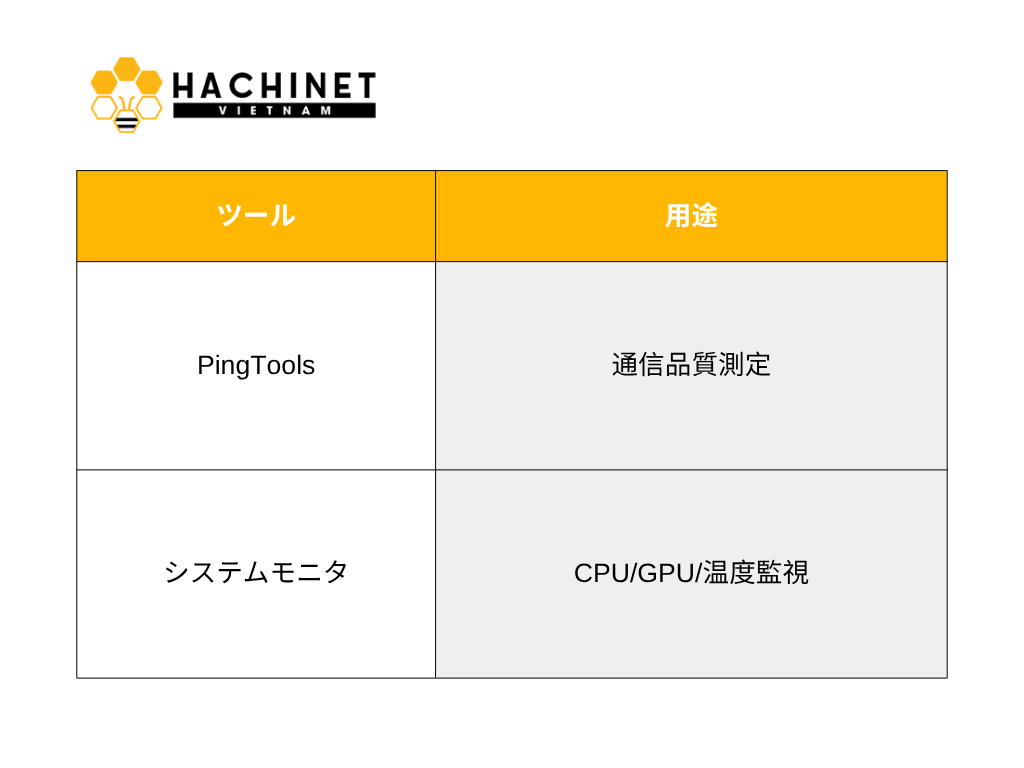 HACHINET
VIETNAM

| ツール | 用途 |
|---|---|
| PingTools | 通信品質測定 |
| システムモニタ | CPU/GPU/温度監視 |